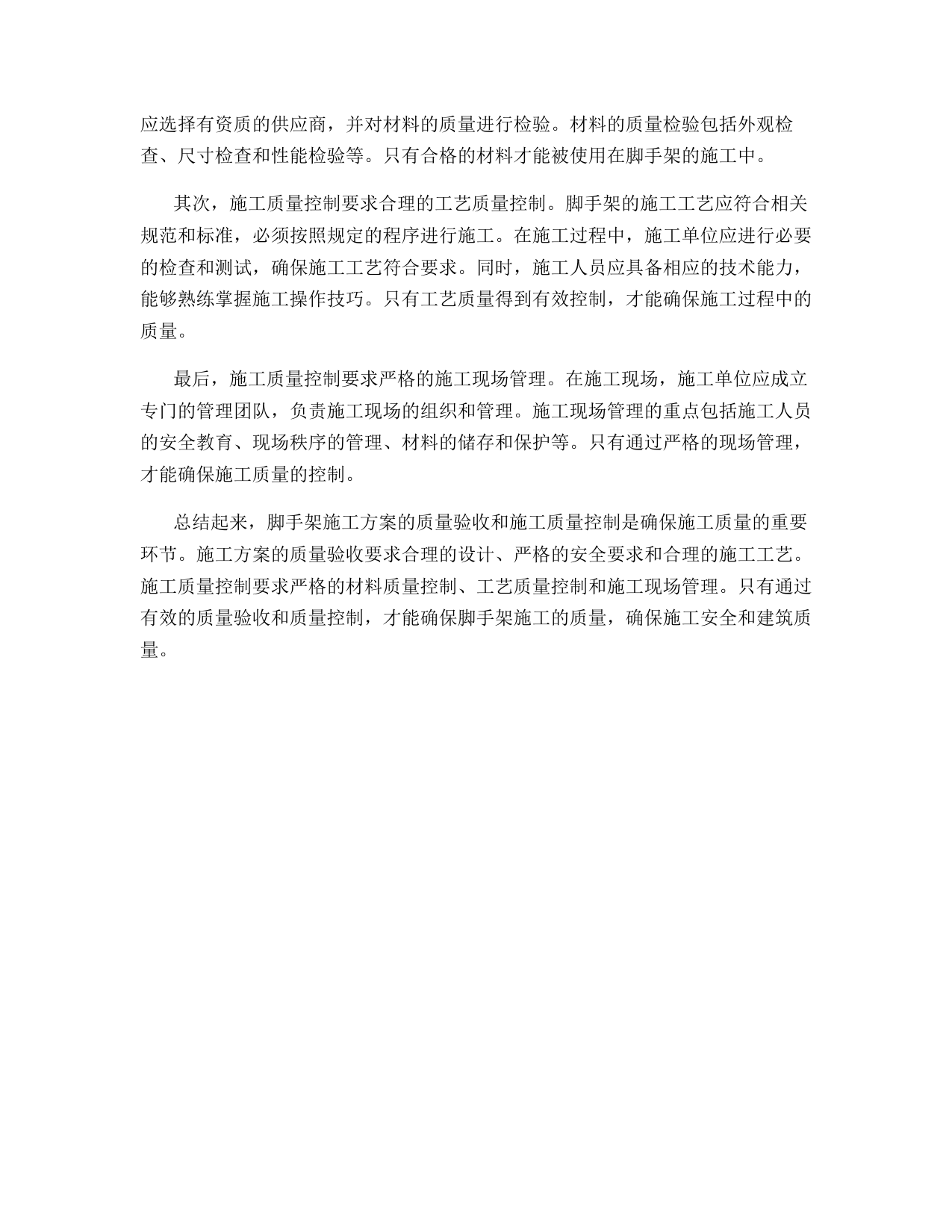 应选择有资质的供应商，并对材料的质量进行检验。材料的质量检验包括外观检查、尺寸检查和性能检验等。只有合格的材料才能被使用在脚手架的施工中。

其次，施工质量控制要求合理的工艺质量控制。脚手架的施工工艺应符合相关规范和标准，必须按照规定的程序进行施工。在施工过程中，施工单位应进行必要的检查和测试，确保施工工艺符合要求。同时，施工人员应具备相应的技术能力，能够熟练掌握施工操作技巧。只有工艺质量得到有效控制，才能确保施工过程中的质量。

最后，施工质量控制要求严格的施工现场管理。在施工现场，施工单位应成立专门的管理团队，负责施工现场的组织和管理。施工现场管理的重点包括施工人员的安全教育、现场秩序的管理、材料的储存和保护等。只有通过严格的现场管理，才能确保施工质量的控制。

总结起来，脚手架施工方案的质量验收和施工质量控制是确保施工质量的重要环节。施工方案的质量验收要求合理的设计、严格的安全要求和合理的施工工艺。施工质量控制要求严格的材料质量控制、工艺质量控制和施工现场管理。只有通过有效的质量验收和质量控制，才能确保脚手架施工的质量，确保施工安全和建筑质量。